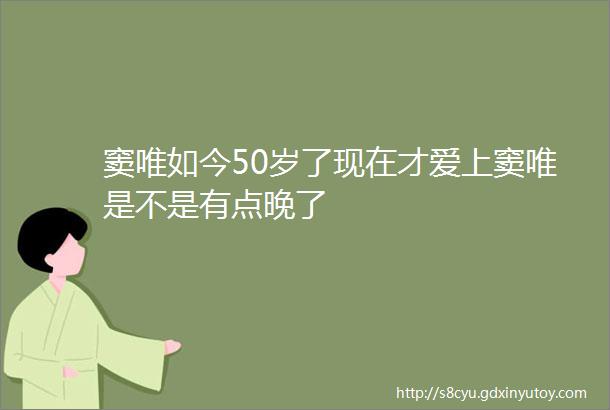 窦唯如今50岁了现在才爱上窦唯是不是有点晚了

http://s8cyu.gdxinyutoy.com